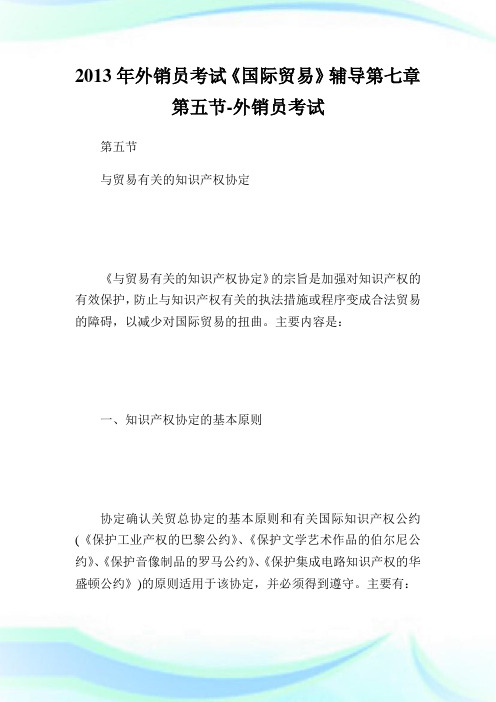 2013 年外销员考试《国际贸易》辅导第七章第五节-外销员考试

第五节

与贸易有关的知识产权协定

《与贸易有关的知识产权协定》的宗旨是加强对知识产权的有效保护，防止与知识产权有关的执法措施或程序变成合法贸易的障碍，以减少对国际贸易的扭曲。主要内容是：

一、知识产权协定的基本原则

协定确认关贸总协定的基本原则和有关国际知识产权公约(《保护工业产权的巴黎公约》、《保护文学艺术作品的伯尔尼公约》、《保护音像制品的罗马公约》、《保护集成电路知识产权的华盛顿公约》)的原则适用于该协定，并必须得到遵守。主要有：